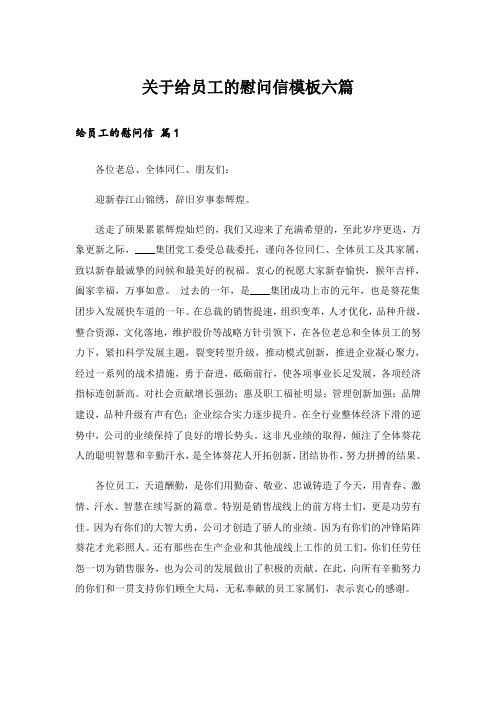 关于给员工的慰问信模板六篇

给员工的慰问信 篇1

各位老总、全体同仁、朋友们：

迎新春江山锦绣，辞旧岁事泰辉煌。

送走了硕果累累辉煌灿烂的，我们又迎来了充满希望的，至此岁序更迭，万象更新之际，____集团党工委受总裁委托，谨向各位同仁、全体员工及其家属，致以新春最诚挚的问候和最美好的祝福。衷心的祝愿大家新春愉快，猴年吉祥，阖家幸福，万事如意。 过去的一年，是____集团成功上市的元年，也是葵花集团步入发展快车道的一年。在总裁的销售提速，组织变革，人才优化，品种升级，整合资源，文化落地，维护股价等战略方针引领下，在各位老总和全体员工的努力下，紧扣科学发展主题，裂变转型升级，推动模式创新，推进企业凝心聚力，经过一系列的战术措施，勇于奋进，砥砺前行，使各项事业长足发展，各项经济指标连创新高。对社会贡献增长强劲；惠及职工福祉明显；管理创新加强；品牌建设，品种升级有声有色；企业综合实力逐步提升。在全行业整体经济下滑的逆势中，公司的业绩保持了良好的增长势头。这非凡业绩的取得，倾注了全体葵花人的聪明智慧和辛勤汗水，是全体葵花人开拓创新，团结协作，努力拼搏的结果。

各位员工，天道酬勤，是你们用勤奋、敬业、忠诚铸造了今天，用青春、激情、汗水、智慧在续写新的篇章。特别是销售战线上的前方将士们，更是功劳有佳。因为有你们的大智大勇，公司才创造了骄人的业绩。因为有你们的冲锋陷阵葵花才光彩照人。还有那些在生产企业和其他战线上工作的员工们，你们任劳任怨一切为销售服务，也为公司的发展做出了积极的贡献。在此，向所有辛勤努力的你们和一贯支持你们顾全大局，无私奉献的员工家属们，表示衷心的感谢。